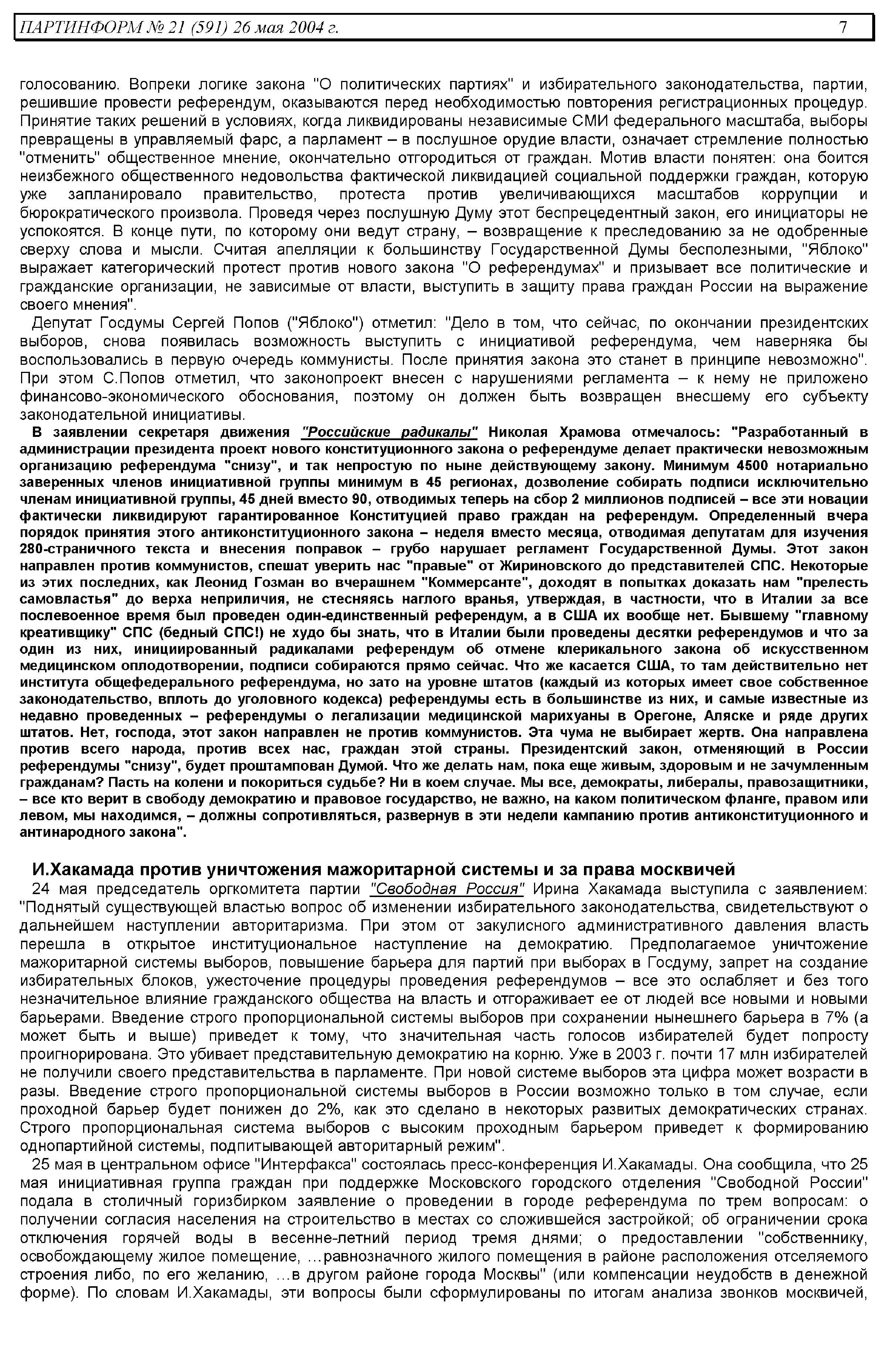 ПАРТИНФОРМ № 21 (591) 26 мая 2004 г. 7

голосованию. Вопреки логике закона "О политических партиях" и избирательного законодательства, партии, решившие провести референдум, оказываются перед необходимостью повторения регистрационных процедур. Принятие таких решений в условиях, когда ликвидированы независимые СМИ федерального масштаба, выборы превращены в управляемый фарс, а парламент – в послушное орудие власти, означает стремление полностью "отменить" общественное мнение, окончательно отгородиться от граждан. Мотив власти понятен: она боится неизбежного общественного недовольства фактической ликвидацией социальной поддержки граждан, которую уже запланировало правительство, протеста против увеличивающихся масштабов коррупции и бюрократического произвола. Проведя через послушную Думу этот беспрецедентный закон, его инициаторы не успокоятся. В конце пути, по которому они ведут страну, – возвращение к преследованию за не одобренные сверху слова и мысли. Считая апелляции к большинству Государственной Думы бесполезными, "Яблоко" выражает категорический протест против нового закона "О референдумах" и призывает все политические и гражданские организации, не зависимые от власти, выступить в защиту права граждан России на выражение своего мнения".

Депутат Госдумы Сергей Попов ("Яблоко") отметил: "Дело в том, что сейчас, по окончании президентских выборов, снова появилась возможность выступить с инициативой референдума, чем наверняка бы воспользовались в первую очередь коммунисты. После принятия закона это станет в принципе невозможно". При этом С.Попов отметил, что законопроект внесен с нарушениями регламента – к нему не приложено финансово-экономического обоснования, поэтому он должен быть возвращен внесшему его субъекту законодательной инициативы.

В заявлении секретаря движения "Российские радикалы" Николая Храмова отмечалось: "Разработанный в администрации президента проект нового конституционного закона о референдуме делает практически невозможным организацию референдума "снизу", и так непростую по ныне действующему закону. Минимум 4500 нотариально заверенных членов инициативной группы минимум в 45 регионах, дозволение собирать подписи исключительно членам инициативной группы, 45 дней вместо 90, отводимых теперь на сбор 2 миллионов подписей – все эти новации фактически ликвидируют гарантированное Конституцией право граждан на референдум. Определенный вчера порядок принятия этого антиконституционного закона – неделя вместо месяца, отводимая депутатам для изучения 280-страничного текста и внесения поправок – грубо нарушает регламент Государственной Думы. Этот закон направлен против коммунистов, спешат уверить нас "правые" от Жириновского до представителей СПС. Некоторые из этих последних, как Леонид Гозман во вчерашнем "Коммерсанте", доходят в попытках доказать нам "прелесть самовластья" до верха неприличия, не стесняясь наглого вранья, утверждая, в частности, что в Италии за все послевоенное время был проведен один-единственный референдум, а в США их вообще нет. Бывшему "главному креативщику" СПС (бедный СПС!) не худо бы знать, что в Италии были проведены десятки референдумов и что за один из них, инициированный радикалами референдум об отмене клерикального закона об искусственном медицинском оплодотворении, подписи собираются прямо сейчас. Что же касается США, то там действительно нет института общефедерального референдума, но зато на уровне штатов (каждый из которых имеет свое собственное законодательство, вплоть до уголовного кодекса) референдумы есть в большинстве из них, и самые известные из недавно проведенных – референдумы о легализации медицинской марихуаны в Орегоне, Аляске и ряде других штатов. Нет, господа, этот закон направлен не против коммунистов. Эта чума не выбирает жертв. Она направлена против всего народа, против всех нас, граждан этой страны. Президентский закон, отменяющий в России референдумы "снизу", будет проштампован Думой. Что же делать нам, пока еще живым, здоровым и не зачумленным гражданам? Пасть на колени и покориться судьбе? Ни в коем случае. Мы все, демократы, либералы, правозащитники, – все кто верит в свободу демократию и правовое государство, не важно, на каком политическом фланге, правом или левом, мы находимся, – должны сопротивляться, развернув в эти недели кампанию против антиконституционного и антинародного закона".

И.Хакамада против уничтожения мажоритарной системы и за права москвичей

24 мая председатель оргкомитета партии "Свободная Россия" Ирина Хакамада выступила с заявлением: "Поднятый существующей властью вопрос об изменении избирательного законодательства, свидетельствуют о дальнейшем наступлении авторитаризма. При этом от закулисного административного давления власть перешла в открытое институциональное наступление на демократию. Предполагаемое уничтожение мажоритарной системы выборов, повышение барьера для партий при выборах в Госдуму, запрет на создание избирательных блоков, ужесточение процедуры проведения референдумов – все это ослабляет и без того незначительное влияние гражданского общества на власть и отгораживает ее от людей все новыми и новыми барьерами. Введение строго пропорциональной системы выборов при сохранении нынешнего барьера в 7% (а может быть и выше) приведет к тому, что значительная часть голосов избирателей будет попросту проигнорирована. Это убивает представительную демократию на корню. Уже в 2003 г. почти 17 млн избирателей не получили своего представительства в парламенте. При новой системе выборов эта цифра может возрасти в разы. Введение строго пропорциональной системы выборов в России возможно только в том случае, если проходной барьер будет понижен до 2%, как это сделано в некоторых развитых демократических странах. Строго пропорциональная система выборов с высоким проходным барьером приведет к формированию однопартийной системы, подпитывающей авторитарный режим".

25 мая в центральном офисе "Интерфакса" состоялась пресс-конференция И.Хакамады. Она сообщила, что 25 мая инициативная группа граждан при поддержке Московского городского отделения "Свободной России" подала в столичный горизбирком заявление о проведении в городе референдума по трем вопросам: о получении согласия населения на строительство в местах со сложившейся застройкой; об ограничении срока отключения горячей воды в весенне-летний период тремя днями; о предоставлении "собственнику, освобождающему жилое помещение, …равнозначного жилого помещения в районе расположения отселяемого строения либо, по его желанию, …в другом районе города Москвы" (или компенсации неудобств в денежной форме). По словам И.Хакамады, эти вопросы были сформулированы по итогам анализа звонков москвичей,